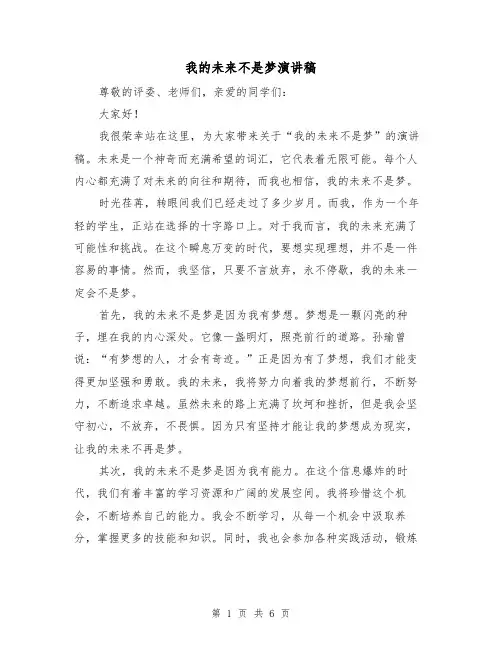 我的未来不是梦演讲稿

尊敬的评委、老师们，亲爱的同学们：

大家好！

我很荣幸站在这里，为大家带来关于“我的未来不是梦”的演讲稿。未来是一个神奇而充满希望的词汇，它代表着无限可能。每个人内心都充满了对未来的向往和期待，而我也相信，我的未来不是梦。

时光荏苒，转眼间我们已经走过了多少岁月。而我，作为一个年轻的学生，正站在选择的十字路口上。对于我而言，我的未来充满了可能性和挑战。在这个瞬息万变的时代，要想实现理想，并不是一件容易的事情。然而，我坚信，只要不言放弃，永不停歇，我的未来一定会不是梦。

首先，我的未来不是梦是因为我有梦想。梦想是一颗闪亮的种子，埋在我的内心深处。它像一盏明灯，照亮前行的道路。孙瑜曾说：“有梦想的人，才会有奇迹。”正是因为有了梦想，我们才能变得更加坚强和勇敢。我的未来，我将努力向着我的梦想前行，不断努力，不断追求卓越。虽然未来的路上充满了坎坷和挫折，但是我会坚守初心，不放弃，不畏惧。因为只有坚持才能让我的梦想成为现实，让我的未来不再是梦。

其次，我的未来不是梦是因为我有能力。在这个信息爆炸的时代，我们有着丰富的学习资源和广阔的发展空间。我将珍惜这个机会，不断培养自己的能力。我会不断学习，从每一个机会中汲取养分，掌握更多的技能和知识。同时，我也会参加各种实践活动，锻炼

第 1 页 共 6 页